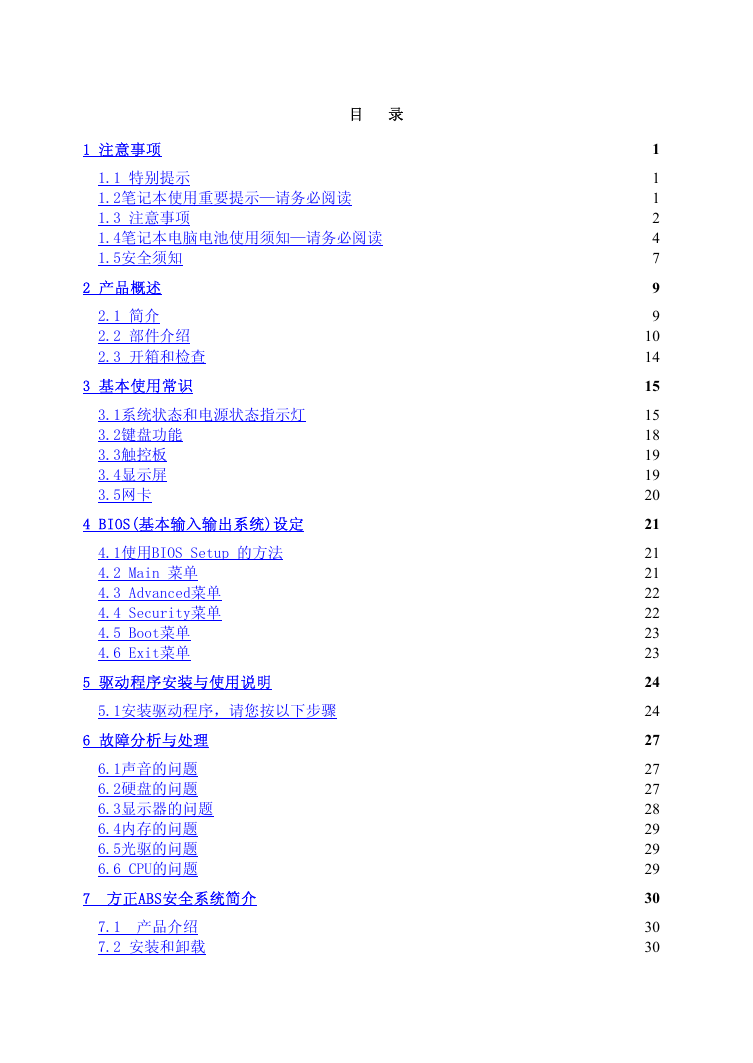 目　录

1 注意事项 1

1.1 特别提示 1
1.2笔记本使用重要提示—请务必阅读 1
1.3 注意事项 2
1.4笔记本电脑电池使用须知—请务必阅读 4
1.5安全须知 7

2 产品概述 9

2.1 简介 9
2.2 部件介绍 10
2.3 开箱和检查 14

3 基本使用常识 15

3.1系统状态和电源状态指示灯 15
3.2键盘功能 18
3.3触控板 19
3.4显示屏 19
3.5网卡 20

4 BIOS(基本输入输出系统)设定 21

4.1使用BIOS Setup 的方法 21
4.2 Main 菜单 21
4.3 Advanced菜单 22
4.4 Security菜单 22
4.5 Boot菜单 23
4.6 Exit菜单 23

5 驱动程序安装与使用说明 24

5.1安装驱动程序，请您按以下步骤 24

6 故障分析与处理 27

6.1声音的问题 27
6.2硬盘的问题 27
6.3显示器的问题 28
6.4内存的问题 29
6.5光驱的问题 29
6.6 CPU的问题 29

7 方正ABS安全系统简介 30

7.1 产品介绍 30
7.2 安装和卸载 30